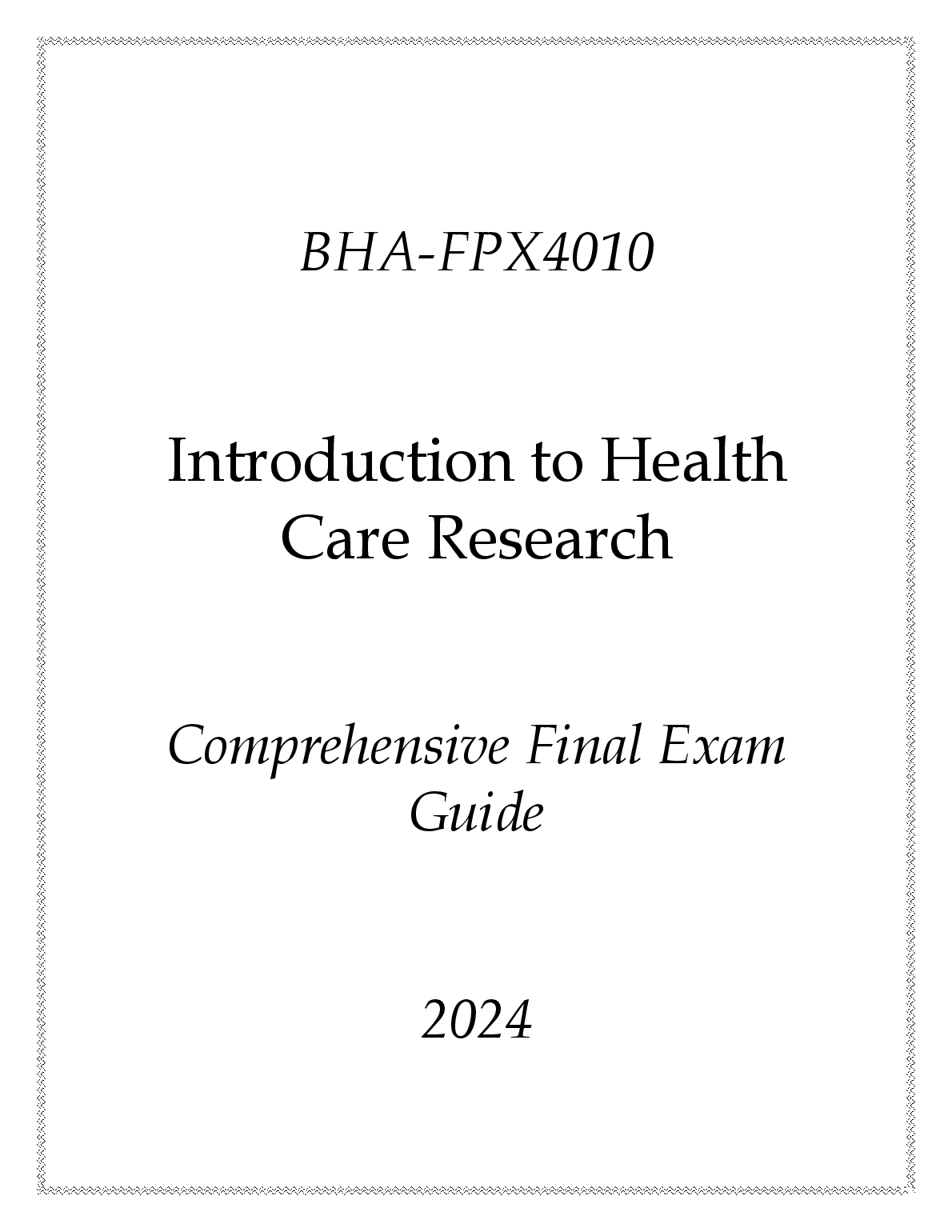 BHA-FPX4010

Introduction to Health Care Research

Comprehensive Final Exam Guide

2024